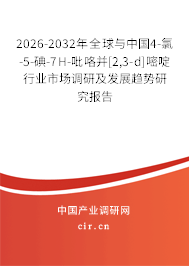 2026-2032年全球与中国4-氯-5-碘-7H-吡咯并[2,3-d]嘧啶行业市场调研及发展趋势研究报告

中国产业调研网

cir.cn